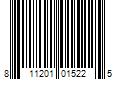 8 11201 01522 5